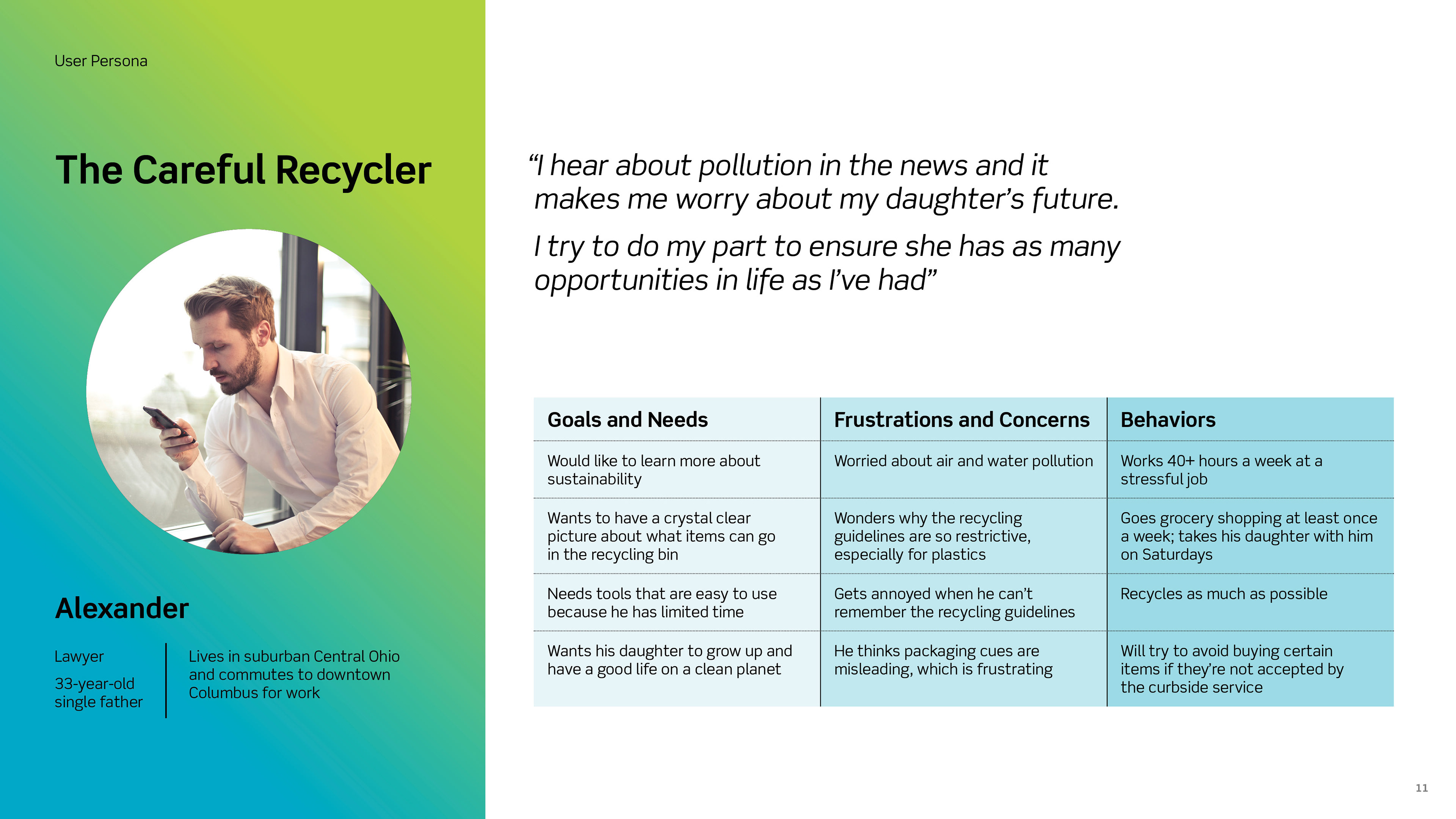 User Persona

The Careful Recycler

Alexander

Lawyer

33-year-old single father

Lives in suburban Central Ohio and commutes to downtown Columbus for work

“I hear about pollution in the news and it makes me worry about my daughter’s future.

I try to do my part to ensure she has as many opportunities in life as I’ve had”

| Goals and Needs | Frustrations and Concerns | Behaviors |
|---|---|---|
| Would like to learn more about sustainability | Worried about air and water pollution | Works 40+ hours a week at a stressful job |
| Wants to have a crystal clear picture about what items can go in the recycling bin | Wonders why the recycling guidelines are so restrictive, especially for plastics | Goes grocery shopping at least once a week; takes his daughter with him on Saturdays |
| Needs tools that are easy to use because he has limited time | Gets annoyed when he can’t remember the recycling guidelines | Recycles as much as possible |
| Wants his daughter to grow up and have a good life on a clean planet | He thinks packaging cues are misleading, which is frustrating | Will try to avoid buying certain items if they’re not accepted by the curbside service |

11